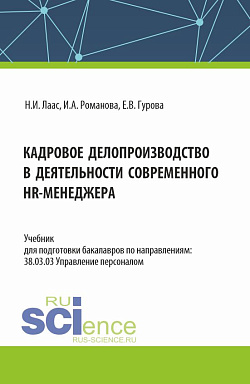 Н.И. Лаас, И.А. Романова, Е.В. Гурова

КАДРОВОЕ ДЕЛОПРОИЗВОДСТВО В ДЕЯТЕЛЬНОСТИ СОВРЕМЕННОГО HR-МЕНЕДЖЕРА

Учебник
для подготовки бакалавров по направлениям:
38.03.03 Управление персоналом

RU
SCIence
RUS-SCIENCE.RU